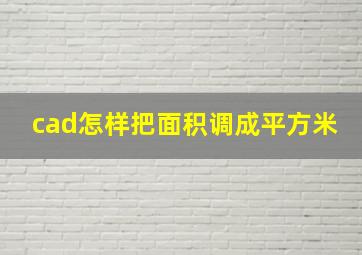 cad怎样把面积调成平方米